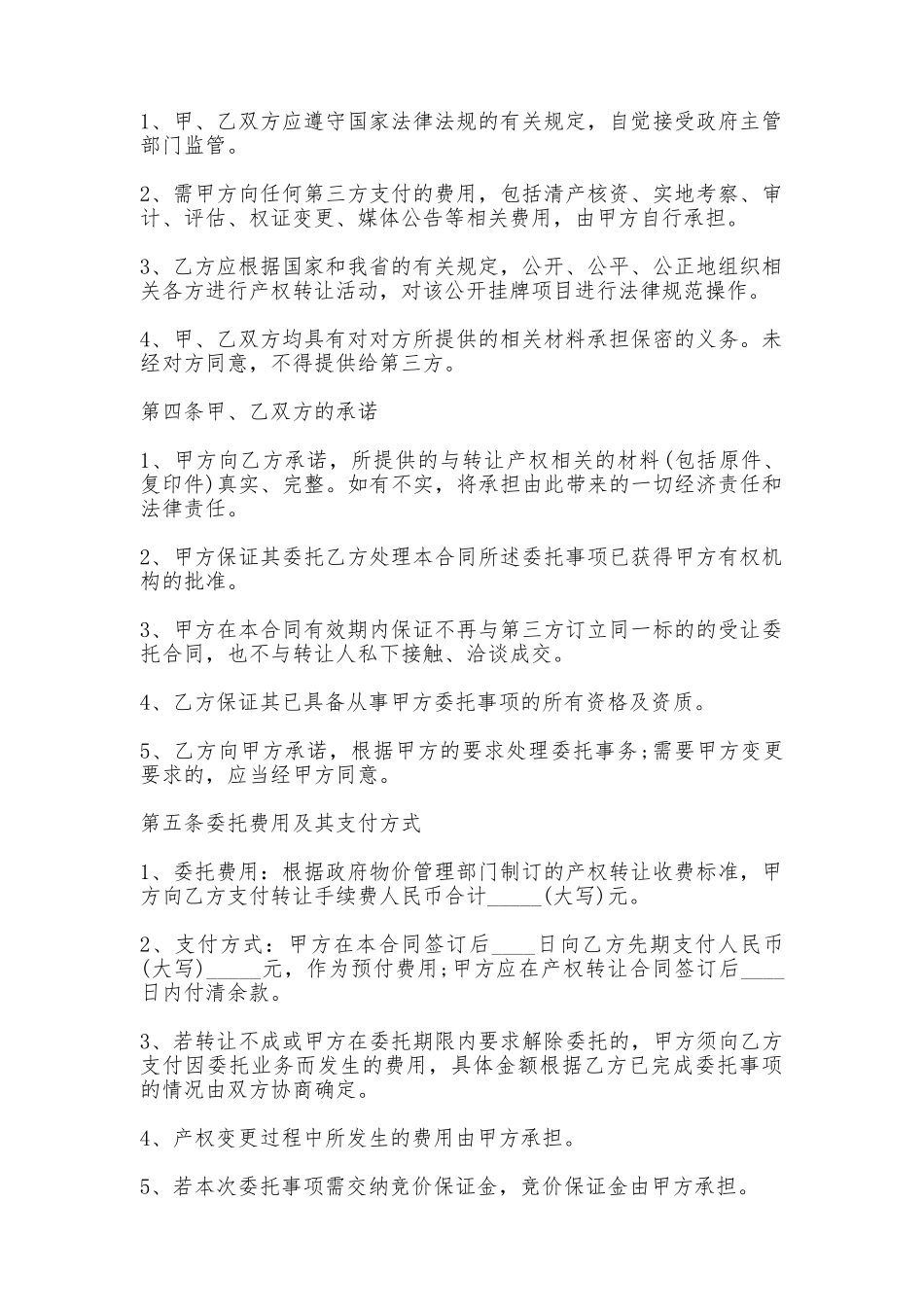 1、甲、乙双方应遵守国家法律法规的有关规定，自觉接受政府主管部门监管。

2、需甲方向任何第三方支付的费用，包括清产核资、实地考察、审计、评估、权证变更、媒体公告等相关费用，由甲方自行承担。

3、乙方应根据国家和我省的有关规定，公开、公平、公正地组织相关各方进行产权转让活动，对该公开挂牌项目进行法律规范操作。

4、甲、乙双方均具有对对方所提供的相关材料承担保密的义务。未经对方同意，不得提供给第三方。

第四条甲、乙双方的承诺

1、甲方向乙方承诺，所提供的与转让产权相关的材料(包括原件、复印件)真实、完整。如有不实，将承担由此带来的一切经济责任和法律责任。

2、甲方保证其委托乙方处理本合同所述委托事项已获得甲方有权机构的批准。

3、甲方在本合同有效期内保证不再与第三方订立同一标的的受让委托合同，也不与转让人私下接触、洽谈成交。

4、乙方保证其已具备从事甲方委托事项的所有资格及资质。

5、乙方向甲方承诺，根据甲方的要求处理委托事务;需要甲方变更要求的，应当经甲方同意。

第五条委托费用及其支付方式

1、委托费用：根据政府物价管理部门制订的产权转让收费标准，甲方向乙方支付转让手续费人民币合计_____(大写)元。

2、支付方式：甲方在本合同签订后____日向乙方先期支付人民币(大写)_____元，作为预付费用;甲方应在产权转让合同签订后____日内付清余款。

3、若转让不成或甲方在委托期限内要求解除委托的，甲方须向乙方支付因委托业务而发生的费用，具体金额根据乙方已完成委托事项的情况由双方协商确定。

4、产权变更过程中所发生的费用由甲方承担。

5、若本次委托事项需交纳竞价保证金，竞价保证金由甲方承担。